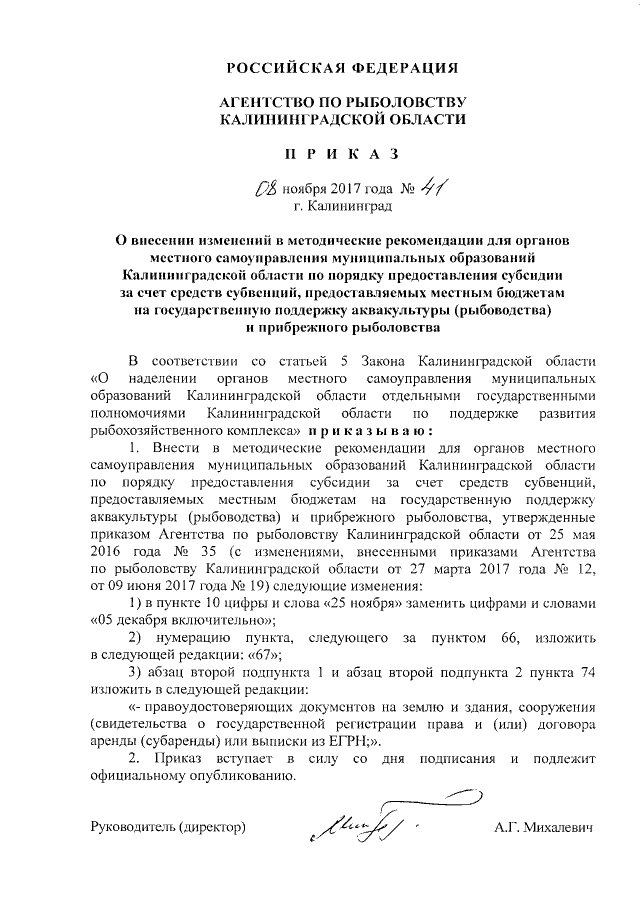 РОССИЙСКАЯ ФЕДЕРАЦИЯ

АГЕНТСТВО ПО РЫБОЛОВСТВУ
КАЛИНИНГРАДСКОЙ ОБЛАСТИ

П Р И К А З

08 ноября 2017 года № 41
г. Калининград

О внесении изменений в методические рекомендации для органов местного самоуправления муниципальных образований Калининградской области по порядку предоставления субсидии за счет средств субвенций, предоставляемых местным бюджетам на государственную поддержку аквакультуры (рыбоводства) и прибрежного рыболовства

В соответствии со статьей 5 Закона Калининградской области «О наделении органов местного самоуправления муниципальных образований Калининградской области отдельными государственными полномочиями Калининградской области по поддержке развития рыбохозяйственного комплекса» п р и к а з ы в а ю :

1. Внести в методические рекомендации для органов местного самоуправления муниципальных образований Калининградской области по порядку предоставления субсидии за счет средств субвенций, предоставляемых местным бюджетам на государственную поддержку аквакультуры (рыбоводства) и прибрежного рыболовства, утвержденные приказом Агентства по рыболовству Калининградской области от 25 мая 2016 года № 35 (с изменениями, внесенными приказами Агентства по рыболовству Калининградской области от 27 марта 2017 года № 12, от 09 июня 2017 года № 19) следующие изменения:

1) в пункте 10 цифры и слова «25 ноября» заменить цифрами и словами «05 декабря включительно»;

2) нумерацию пункта, следующего за пунктом 66, изложить в следующей редакции: «67»;

3) абзац второй подпункта 1 и абзац второй подпункта 2 пункта 74 изложить в следующей редакции:

«- правоудостоверяющих документов на землю и здания, сооружения (свидетельства о государственной регистрации права и (или) договора аренды (субаренды) или выписки из ЕГРН;».

2. Приказ вступает в силу со дня подписания и подлежит официальному опубликованию.

Руководитель (директор) А.Г. Михалевич